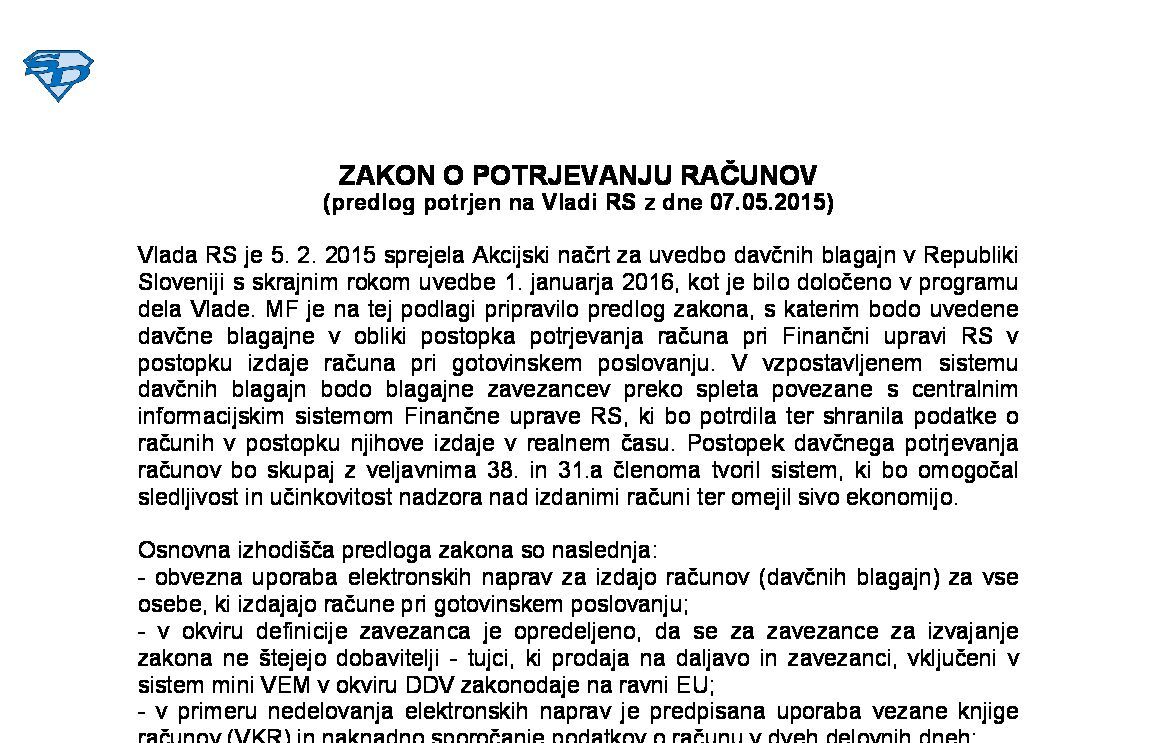 SD

ZAKON O POTRJEVANJU RAČUNOV
(predlog potrjen na Vladi RS z dne 07.05.2015)

Vlada RS je 5. 2. 2015 sprejela Akcijski načrt za uvedbo davčnih blagajn v Republiki Sloveniji s skrajnim rokom uvedbe 1. januarja 2016, kot je bilo določeno v programu dela Vlade. MF je na tej podlagi pripravilo predlog zakona, s katerim bodo uvedene davčne blagajne v obliki postopka potrjevanja računa pri Finančni upravi RS v postopku izdaje računa pri gotovinskem poslovanju. V vzpostavljenem sistemu davčnih blagajn bodo blagajne zavezancev preko spleta povezane s centralnim informacijskim sistemom Finančne uprave RS, ki bo potrdila ter shranila podatke o računih v postopku njihove izdaje v realnem času. Postopek davčnega potrjevanja računov bo skupaj z veljavnima 38. in 31.a členoma tvoril sistem, ki bo omogočal sledljivost in učinkovitost nadzora nad izdanimi računi ter omejil sivo ekonomijo.

Osnovna izhodišča predloga zakona so naslednja:
- obvezna uporaba elektronskih naprav za izdajo računov (davčnih blagajn) za vse osebe, ki izdajajo račune pri gotovinskem poslovanju;
- v okviru definicije zavezanca je opredeljeno, da se za zavezance za izvajanje zakona ne štejejo dobavitelji - tujci, ki prodaja na daljavo in zavezanci, vključeni v sistem mini VEM v okviru DDV zakonodaje na ravni EU;
- v primeru nedelovanja elektronskih naprav je predpisana uporaba vezane knjige računov (VKR) in naknadno sporočanje podatkov o računu v dveh delovnih dneh;